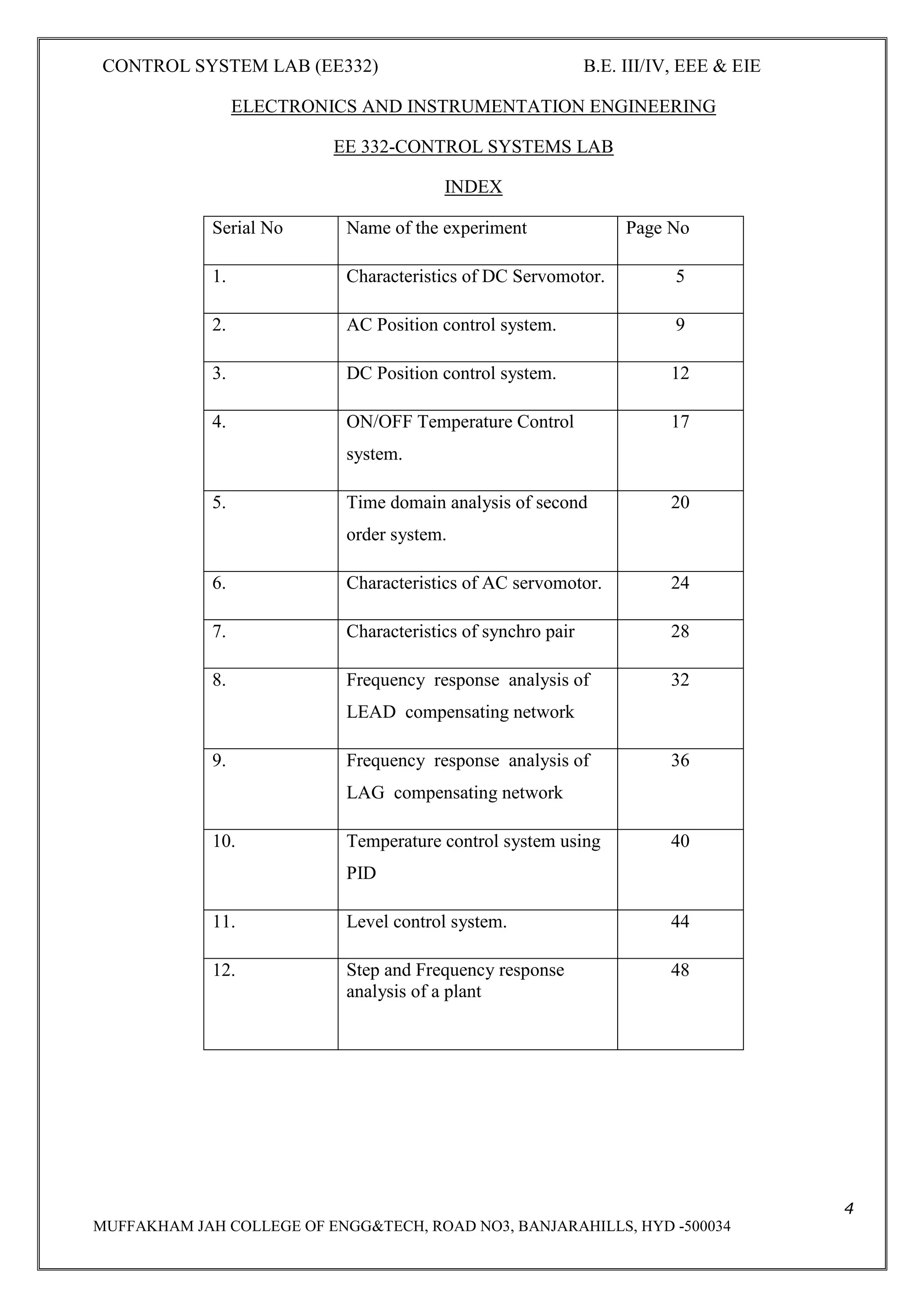 CONTROL SYSTEM LAB (EE332) B.E. III/IV, EEE & EIE

ELECTRONICS AND INSTRUMENTATION ENGINEERING

EE 332-CONTROL SYSTEMS LAB

INDEX

| Serial No | Name of the experiment | Page No |
|---|---|---|
| 1. | Characteristics of DC Servomotor. | 5 |
| 2. | AC Position control system. | 9 |
| 3. | DC Position control system. | 12 |
| 4. | ON/OFF Temperature Control system. | 17 |
| 5. | Time domain analysis of second order system. | 20 |
| 6. | Characteristics of AC servomotor. | 24 |
| 7. | Characteristics of synchro pair | 28 |
| 8. | Frequency response analysis of LEAD compensating network | 32 |
| 9. | Frequency response analysis of LAG compensating network | 36 |
| 10. | Temperature control system using PID | 40 |
| 11. | Level control system. | 44 |
| 12. | Step and Frequency response analysis of a plant | 48 |

4

MUFFAKHAM JAH COLLEGE OF ENGG&TECH, ROAD NO3, BANJARAHILLS, HYD -500034